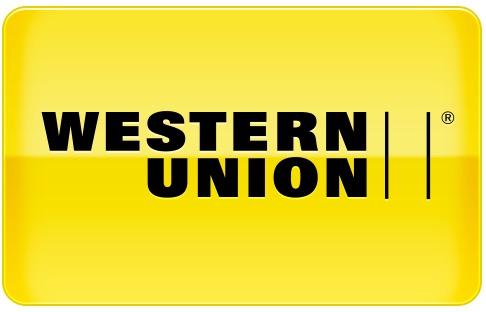 WESTERN UNION ®